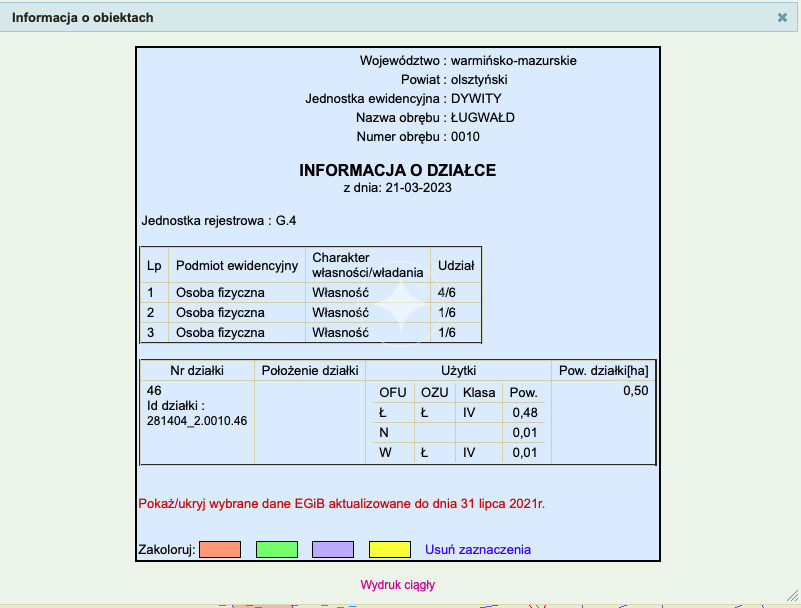 Informacja o obiektach

Województwo : warmińsko-mazurskie
Powiat : olsztyński
Jednostka ewidencyjna : DYWITY
Nazwa obrębu : ŁUGWAŁD
Numer obrębu : 0010

INFORMACJA O DZIAŁCE
z dnia: 21-03-2023

Jednostka rejestrowa : G.4

| Lp | Podmiot ewidencyjny | Charakter własności/władania | Udział |
|---|---|---|---|
| 1 | Osoba fizyczna | Własność | 4/6 |
| 2 | Osoba fizyczna | Własność | 1/6 |
| 3 | Osoba fizyczna | Własność | 1/6 |

| Nr działki | Położenie działki | Użytki | | | | Pow. działki[ha] |
|---|---|---|---|---|---|---|
| 46 Id działki : 281404_2.0010.46 | | OFU | OZU | Klasa | Pow. | 0,50 |
| | | Ł | Ł | IV | 0,48 | |
| | | N | | | 0,01 | |
| | | W | Ł | IV | 0,01 | |

Pokaż/ukryj wybrane dane EGiB aktualizowane do dnia 31 lipca 2021r.

Zakoloruj: Usuń zaznaczenia

Wydruk ciągły